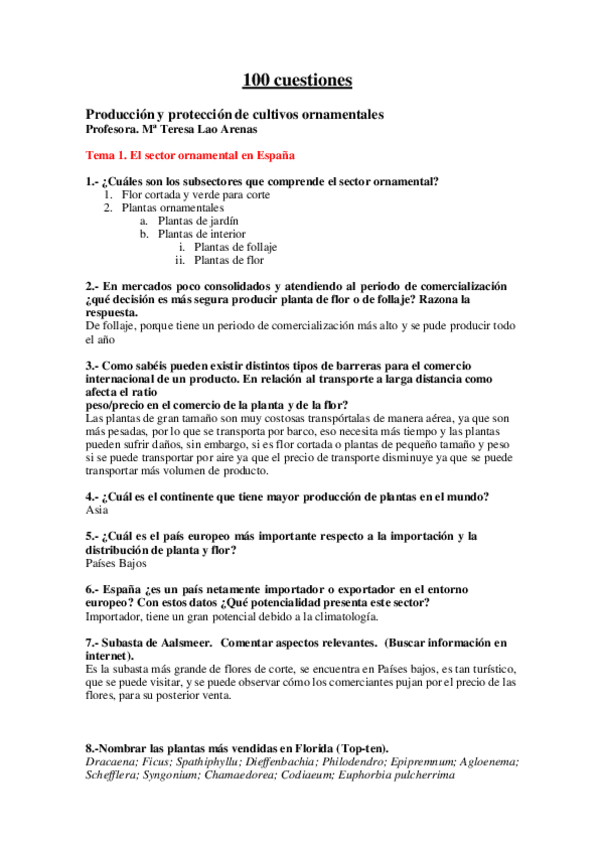 100 cuestiones

Producción y protección de cultivos ornamentales
Profesora. Mª Teresa Lao Arenas

Tema 1. El sector ornamental en España

1.- ¿Cuáles son los subsectores que comprende el sector ornamental?
1. Flor cortada y verde para corte
2. Plantas ornamentales
a. Plantas de jardín
b. Plantas de interior
i. Plantas de follaje
ii. Plantas de flor

2.- En mercados poco consolidados y atendiendo al periodo de comercialización ¿qué decisión es más segura producir planta de flor o de follaje? Razona la respuesta.
De follaje, porque tiene un periodo de comercialización más alto y se pude producir todo el año

3.- Como sabéis pueden existir distintos tipos de barreras para el comercio internacional de un producto. En relación al transporte a larga distancia como afecta el ratio
peso/precio en el comercio de la planta y de la flor?
Las plantas de gran tamaño son muy costosas transpórtalas de manera aérea, ya que son más pesadas, por lo que se transporta por barco, eso necesita más tiempo y las plantas pueden sufrir daños, sin embargo, si es flor cortada o plantas de pequeño tamaño y peso si se puede transportar por aire ya que el precio de transporte disminuye ya que se puede transportar más volumen de producto.

4.- ¿Cuál es el continente que tiene mayor producción de plantas en el mundo?
Asia

5.- ¿Cuál es el país europeo más importante respecto a la importación y la distribución de planta y flor?
Países Bajos

6.- España ¿es un país netamente importador o exportador en el entorno europeo? Con estos datos ¿Qué potencialidad presenta este sector?
Importador, tiene un gran potencial debido a la climatología.

7.- Subasta de Aalsmeer. Comentar aspectos relevantes. (Buscar información en internet).
Es la subasta más grande de flores de corte, se encuentra en Países bajos, es tan turístico, que se puede visitar, y se puede observar cómo los comerciantes pujan por el precio de las flores, para su posterior venta.

8.-Nombrar las plantas más vendidas en Florida (Top-ten).
Dracaena; Ficus; Spathiphyllu; Dieffenbachia; Philodendro; Epipremnum; Agloenema; Schefflera; Syngonium; Chamaedorea; Codiaeum; Euphorbia pulcherrima